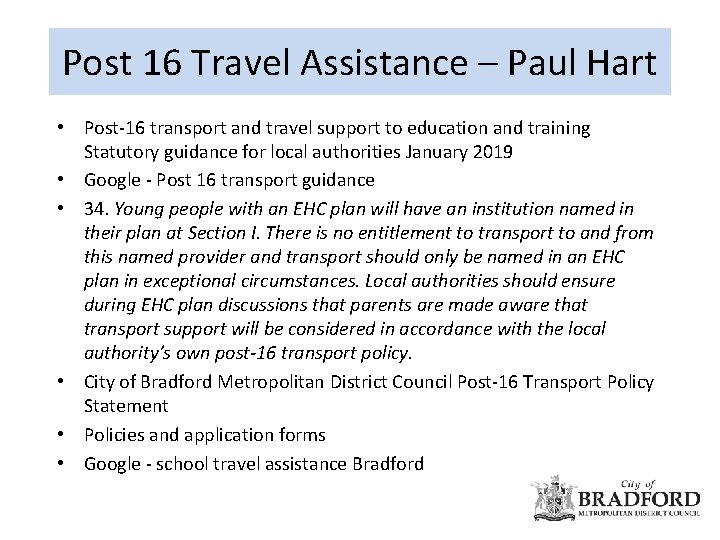 Post 16 Travel Assistance – Paul Hart

• Post-16 transport and travel support to education and training Statutory guidance for local authorities January 2019

• Google - Post 16 transport guidance

• 34. Young people with an EHC plan will have an institution named in their plan at Section I. There is no entitlement to transport to and from this named provider and transport should only be named in an EHC plan in exceptional circumstances. Local authorities should ensure during EHC plan discussions that parents are made aware that transport support will be considered in accordance with the local authority's own post-16 transport policy.

• City of Bradford Metropolitan District Council Post-16 Transport Policy Statement

• Policies and application forms

• Google - school travel assistance Bradford

City of
BRADFORD
METROPOLITAN DISTRICT COUNCIL